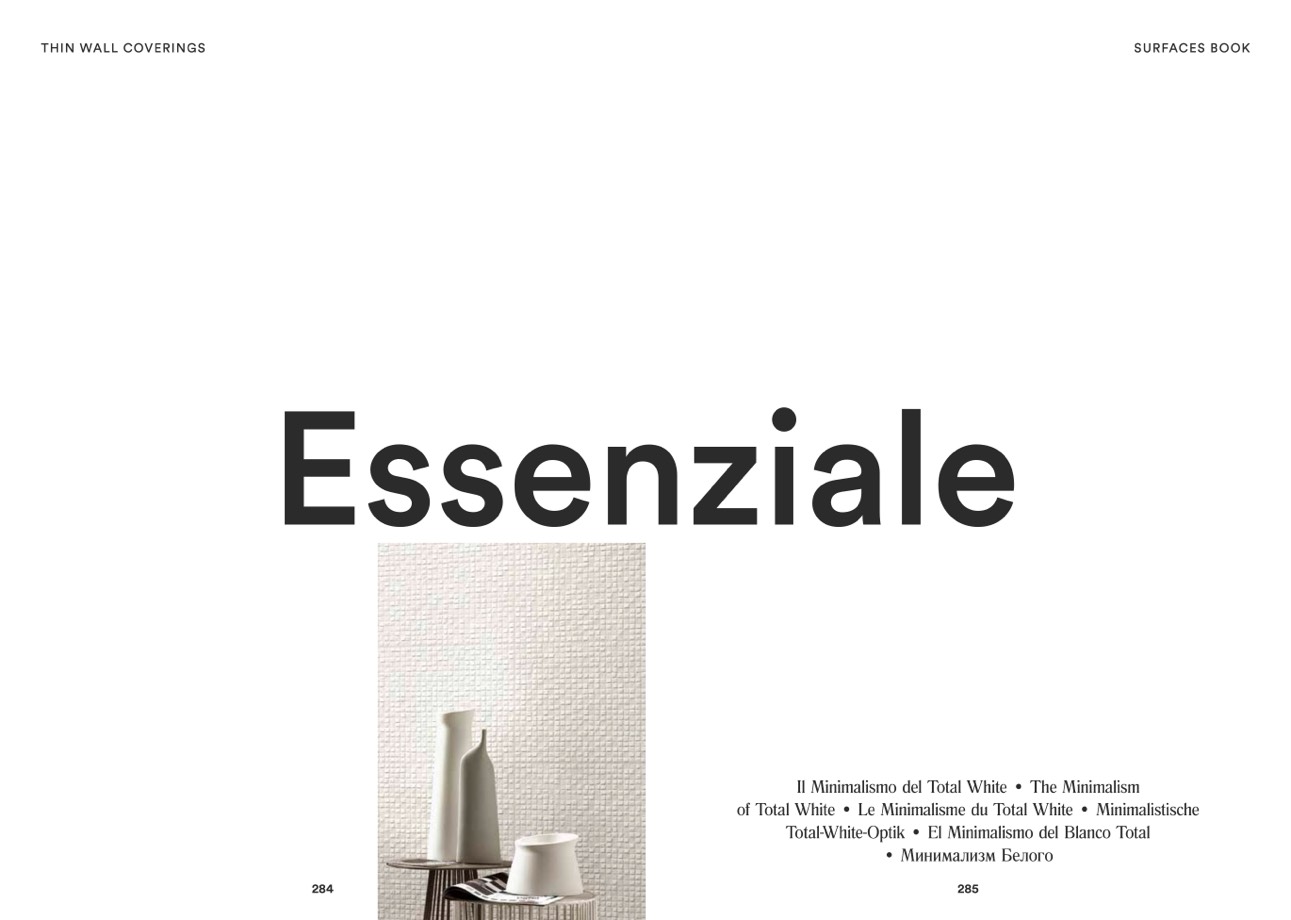 THIN WALL COVERINGS

SURFACES BOOK

Essenziale

Il Minimalismo del Total White • The Minimalism of Total White • Le Minimalisme du Total White • Minimalistische Total-White-Optik • El Minimalismo del Blanco Total • Минимализм Белого

284

285